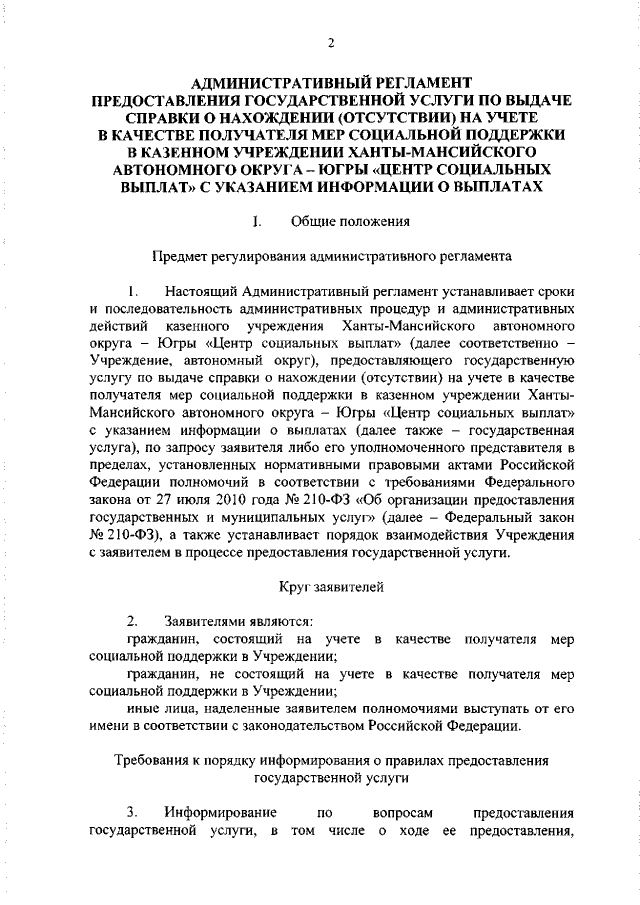 2

АДМИНИСТРАТИВНЫЙ РЕГЛАМЕНТ ПРЕДОСТАВЛЕНИЯ ГОСУДАРСТВЕННОЙ УСЛУГИ ПО ВЫДАЧЕ СПРАВКИ О НАХОЖДЕНИИ (ОТСУТСТВИИ) НА УЧЕТЕ В КАЧЕСТВЕ ПОЛУЧАТЕЛЯ МЕР СОЦИАЛЬНОЙ ПОДДЕРЖКИ В КАЗЕННОМ УЧРЕЖДЕНИИ ХАНТЫ-МАНСИЙСКОГО АВТОНОМНОГО ОКРУГА – ЮГРЫ «ЦЕНТР СОЦИАЛЬНЫХ ВЫПЛАТ» С УКАЗАНИЕМ ИНФОРМАЦИИ О ВЫПЛАТАХ

I. Общие положения

Предмет регулирования административного регламента

1. Настоящий Административный регламент устанавливает сроки и последовательность административных процедур и административных действий казенного учреждения Ханты-Мансийского автономного округа – Югры «Центр социальных выплат» (далее соответственно – Учреждение, автономный округ), предоставляющего государственную услугу по выдаче справки о нахождении (отсутствии) на учете в качестве получателя мер социальной поддержки в казенном учреждении Ханты-Мансийского автономного округа – Югры «Центр социальных выплат» с указанием информации о выплатах (далее также – государственная услуга), по запросу заявителя либо его уполномоченного представителя в пределах, установленных нормативными правовыми актами Российской Федерации полномочий в соответствии с требованиями Федерального закона от 27 июля 2010 года № 210-ФЗ «Об организации предоставления государственных и муниципальных услуг» (далее – Федеральный закон № 210-ФЗ), а также устанавливает порядок взаимодействия Учреждения с заявителем в процессе предоставления государственной услуги.

Круг заявителей

2. Заявителями являются:
гражданин, состоящий на учете в качестве получателя мер социальной поддержки в Учреждении;
гражданин, не состоящий на учете в качестве получателя мер социальной поддержки в Учреждении;
иные лица, наделенные заявителем полномочиями выступать от его имени в соответствии с законодательством Российской Федерации.

Требования к порядку информирования о правилах предоставления государственной услуги

3. Информирование по вопросам предоставления государственной услуги, в том числе о ходе ее предоставления,